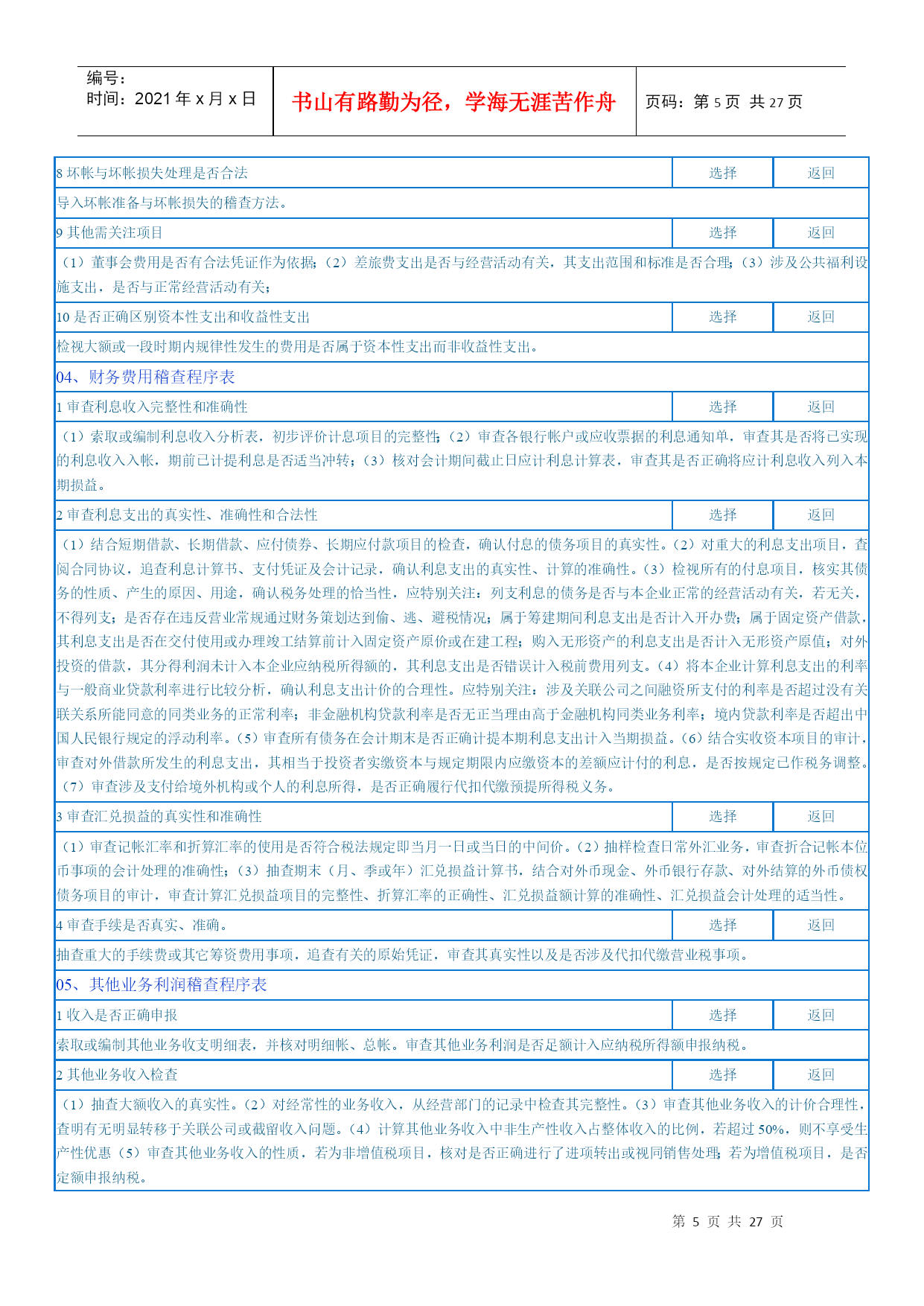 编号：
时间：2021 年 x 月 x 日

书山有路勤为径，学海无涯苦作舟

页码：第 5 页 共 27 页

| 8 坏帐与坏帐损失处理是否合法 | 选择 | 返回 |
|---|---|---|
| 导入坏帐准备与坏帐损失的稽查方法。 | | |
| 9 其他需关注项目 | 选择 | 返回 |
| （1）董事会费用是否有合法凭证作为依据；（2）差旅费支出是否与经营活动有关，其支出范围和标准是否合理；（3）涉及公共福利设施支出，是否与正常经营活动有关； | | |
| 10 是否正确区别资本性支出和收益性支出 | 选择 | 返回 |
| 检视大额或一段时期内规律性发生的费用是否属于资本性支出而非收益性支出。 | | |
| 04、财务费用稽查程序表 | | |
| 1 审查利息收入完整性和准确性 | 选择 | 返回 |
| （1）索取或编制利息收入分析表，初步评价计息项目的完整性；（2）审查各银行帐户或应收票据的利息通知单，审查其是否将已实现的利息收入入帐，期前已计提利息是否适当冲转；（3）核对会计期间截止日应计利息计算表，审查其是否正确将应计利息收入列入本期损益。 | | |
| 2 审查利息支出的真实性、准确性和合法性 | 选择 | 返回 |
| （1）结合短期借款、长期借款、应付债券、长期应付款项目的检查，确认付息的债务项目的真实性。（2）对重大的利息支出项目，查阅合同协议，追查利息计算书、支付凭证及会计记录，确认利息支出的真实性、计算的准确性。（3）检视所有的付息项目，核实其债务的性质、产生的原因、用途，确认税务处理的恰当性，应特别关注：列支利息的债务是否与本企业正常的经营活动有关，若无关，不得列支；是否存在违反营业常规通过财务策划达到偷、逃、避税情况；属于筹建期间利息支出是否计入开办费；属于固定资产借款，其利息支出是否在交付使用或办理竣工结算前计入固定资产原价或在建工程；购入无形资产的利息支出是否计入无形资产原值；对外投资的借款，其分得利润未计入本企业应纳税所得额的，其利息支出是否错误计入税前费用列支。（4）将本企业计算利息支出的利率与一般商业贷款利率进行比较分析，确认利息支出计价的合理性。应特别关注：涉及关联公司之间融资所支付的利率是否超过没有关联关系所能同意的同类业务的正常利率；非金融机构贷款利率是否无正当理由高于金融机构同类业务利率；境内贷款利率是否超出中国人民银行规定的浮动利率。（5）审查所有债务在会计期末是否正确计提本期利息支出计入当期损益。（6）结合实收资本项目的审计，审查对外借款所发生的利息支出，其相当于投资者实缴资本与规定期限内应缴资本的差额应计付的利息，是否按规定已作税务调整。（7）审查涉及支付给境外机构或个人的利息所得，是否正确履行代扣代缴预提所得税义务。 | | |
| 3 审查汇兑损益的真实性和准确性 | 选择 | 返回 |
| （1）审查记帐汇率和折算汇率的使用是否符合税法规定即当月一日或当日的中间价。（2）抽样检查日常外汇业务，审查折合记帐本位币事项的会计处理的准确性；（3）抽查期末（月、季或年）汇兑损益计算书，结合对外币现金、外币银行存款、对外结算的外币债权债务项目的审计，审查计算汇兑损益项目的完整性、折算汇率的正确性、汇兑损益额计算的准确性、汇兑损益会计处理的适当性。 | | |
| 4 审查手续是否真实、准确。 | 选择 | 返回 |
| 抽查重大的手续费或其它筹资费用事项，追查有关的原始凭证，审查其真实性以及是否涉及代扣代缴营业税事项。 | | |
| 05、其他业务利润稽查程序表 | | |
| 1 收入是否正确申报 | 选择 | 返回 |
| 索取或编制其他业务收支明细表，并核对明细帐、总帐。审查其他业务利润是否足额计入应纳税所得额申报纳税。 | | |
| 2 其他业务收入检查 | 选择 | 返回 |
| （1）抽查大额收入的真实性。（2）对经常性的业务收入，从经营部门的记录中检查其完整性。（3）审查其他业务收入的计价合理性，查明有无明显转移于关联公司或截留收入问题。（4）计算其他业务收入中非生产性收入占整体收入的比例，若超过 50%，则不享受生产性优惠（5）审查其他业务收入的性质，若为非增值税项目，核对是否正确进行了进项转出或视同销售处理；若为增值税项目，是否定额申报纳税。 | | |

第 5 页 共 27 页